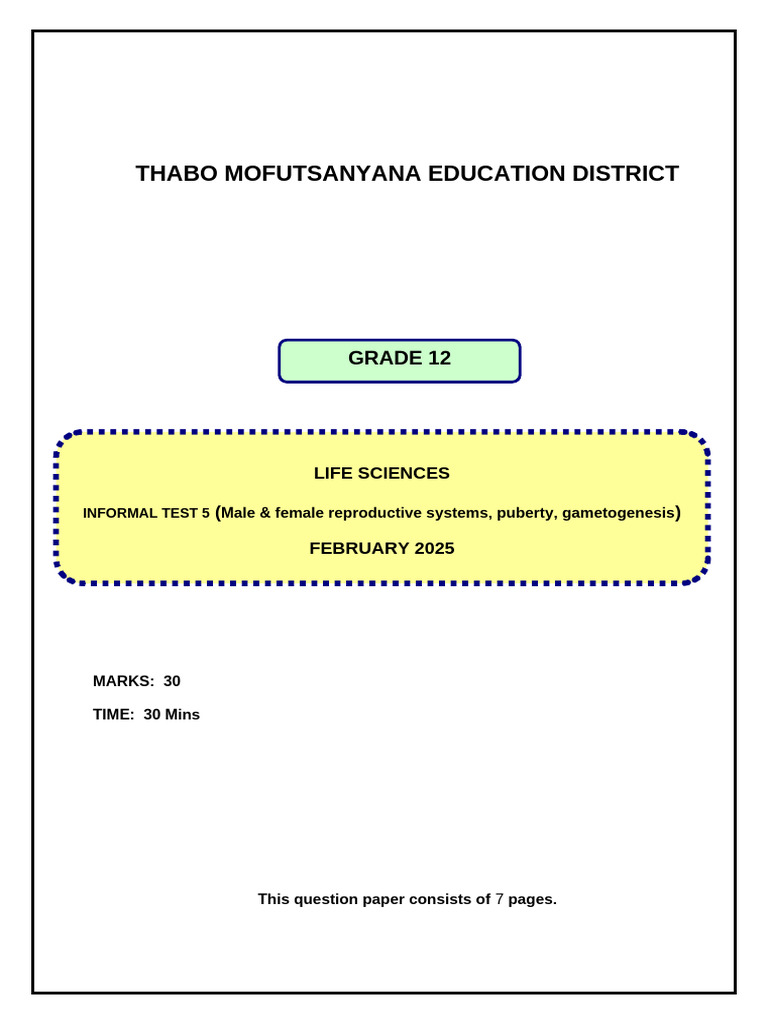 THABO MOFUTSANYANA EDUCATION DISTRICT

GRADE 12

LIFE SCIENCES

INFORMAL TEST 5 (Male & female reproductive systems, puberty, gametogenesis)

FEBRUARY 2025

MARKS: 30

TIME: 30 Mins

This question paper consists of 7 pages.